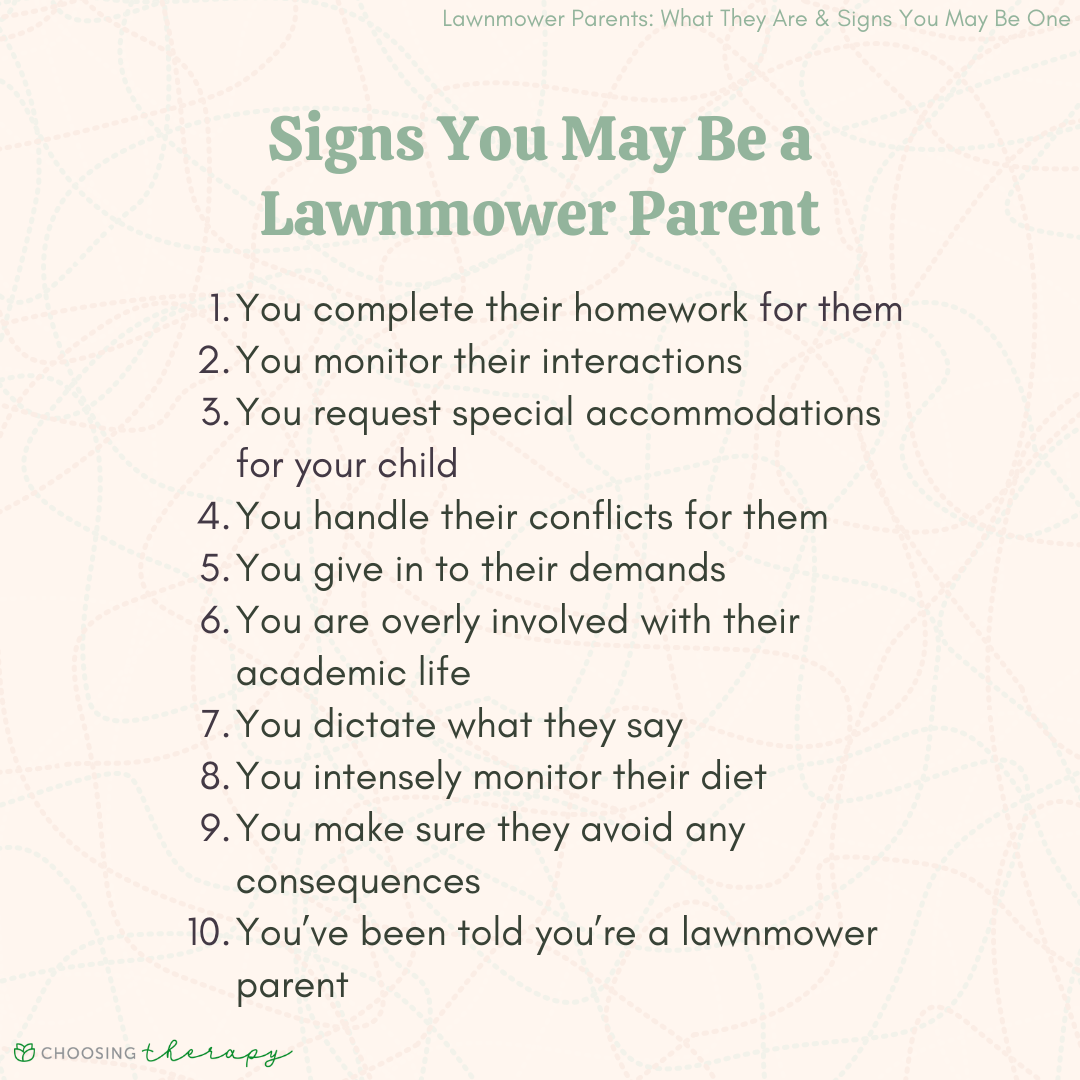 Lawnmower Parents: What They Are & Signs You May Be One

Signs You May Be a Lawnmower Parent

1. You complete their homework for them
2. You monitor their interactions
3. You request special accommodations for your child
4. You handle their conflicts for them
5. You give in to their demands
6. You are overly involved with their academic life
7. You dictate what they say
8. You intensely monitor their diet
9. You make sure they avoid any consequences
10. You've been told you're a lawnmower parent

CHOOSING therapy